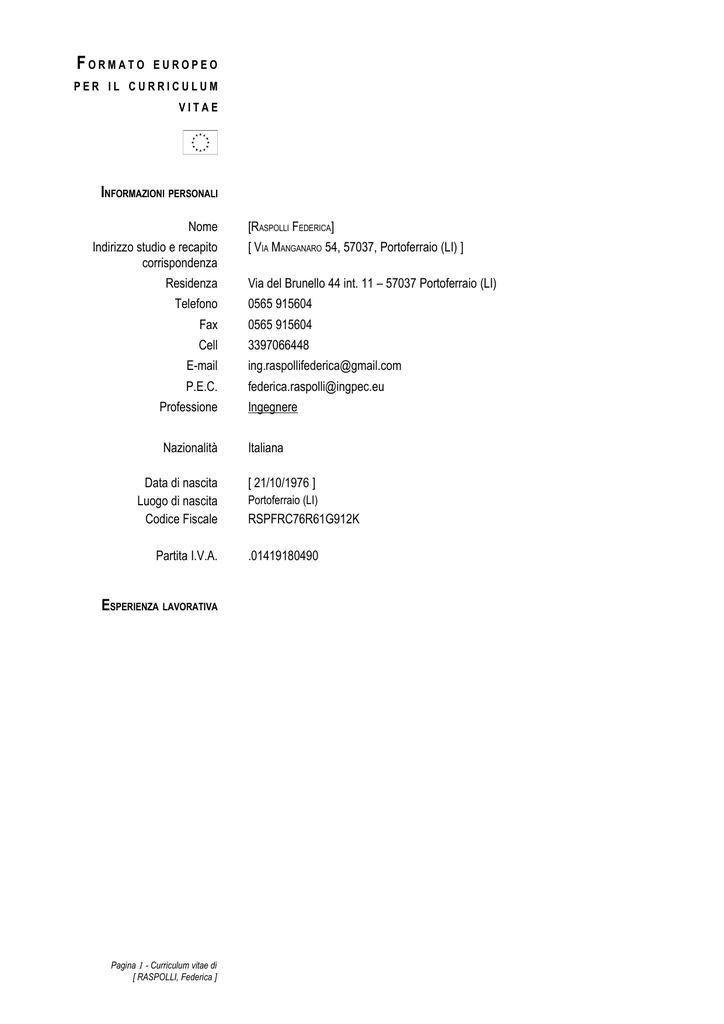 FORMATO EUROPEO PER IL CURRICULUM VITAE

INFORMAZIONI PERSONALI

| | |
|---|---|
| Nome | [RASPOLLI FEDERICA] |
| Indirizzo studio e recapito corrispondenza | [ VIA MANGANARO 54, 57037, Portoferraio (LI) ] |
| Residenza | Via del Brunello 44 int. 11 – 57037 Portoferraio (LI) |
| Telefono | 0565 915604 |
| Fax | 0565 915604 |
| Cell | 3397066448 |
| E-mail | ing.raspollifederica@gmail.com |
| P.E.C. | federica.raspolli@ingpec.eu |
| Professione | Ingegnere |
| Nazionalità | Italiana |
| Data di nascita | [ 21/10/1976 ] |
| Luogo di nascita | Portoferraio (LI) |
| Codice Fiscale | RSPFRC76R61G912K |
| Partita I.V.A. | .01419180490 |

ESPERIENZA LAVORATIVA

Pagina 1 - Curriculum vitae di [ RASPOLLI, Federica ]